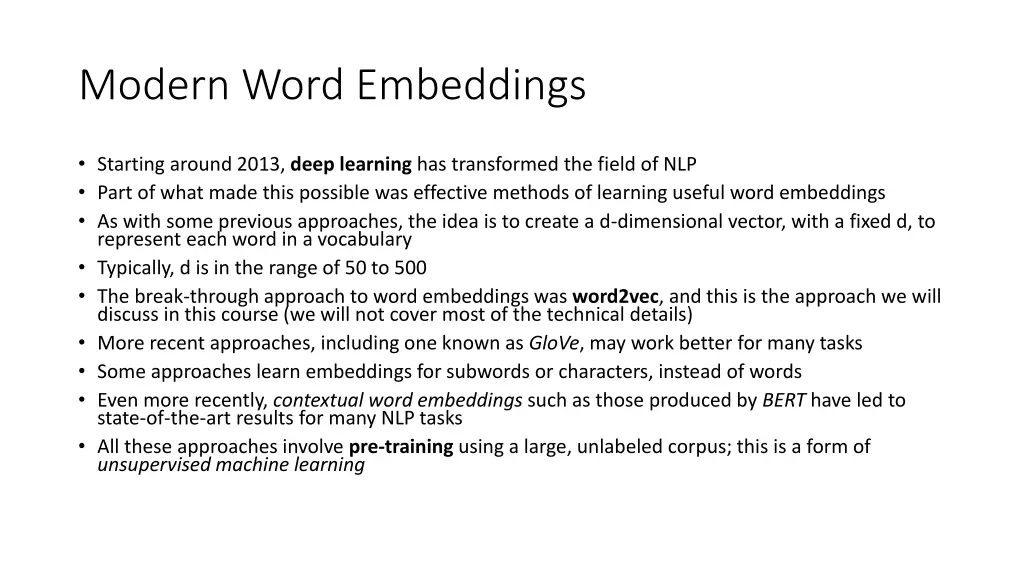 Modern Word Embeddings

• Starting around 2013, deep learning has transformed the field of NLP
• Part of what made this possible was effective methods of learning useful word embeddings
• As with some previous approaches, the idea is to create a d-dimensional vector, with a fixed d, to represent each word in a vocabulary
• Typically, d is in the range of 50 to 500
• The break-through approach to word embeddings was word2vec, and this is the approach we will discuss in this course (we will not cover most of the technical details)
• More recent approaches, including one known as GloVe, may work better for many tasks
• Some approaches learn embeddings for subwords or characters, instead of words
• Even more recently, contextual word embeddings such as those produced by BERT have led to state-of-the-art results for many NLP tasks
• All these approaches involve pre-training using a large, unlabeled corpus; this is a form of unsupervised machine learning